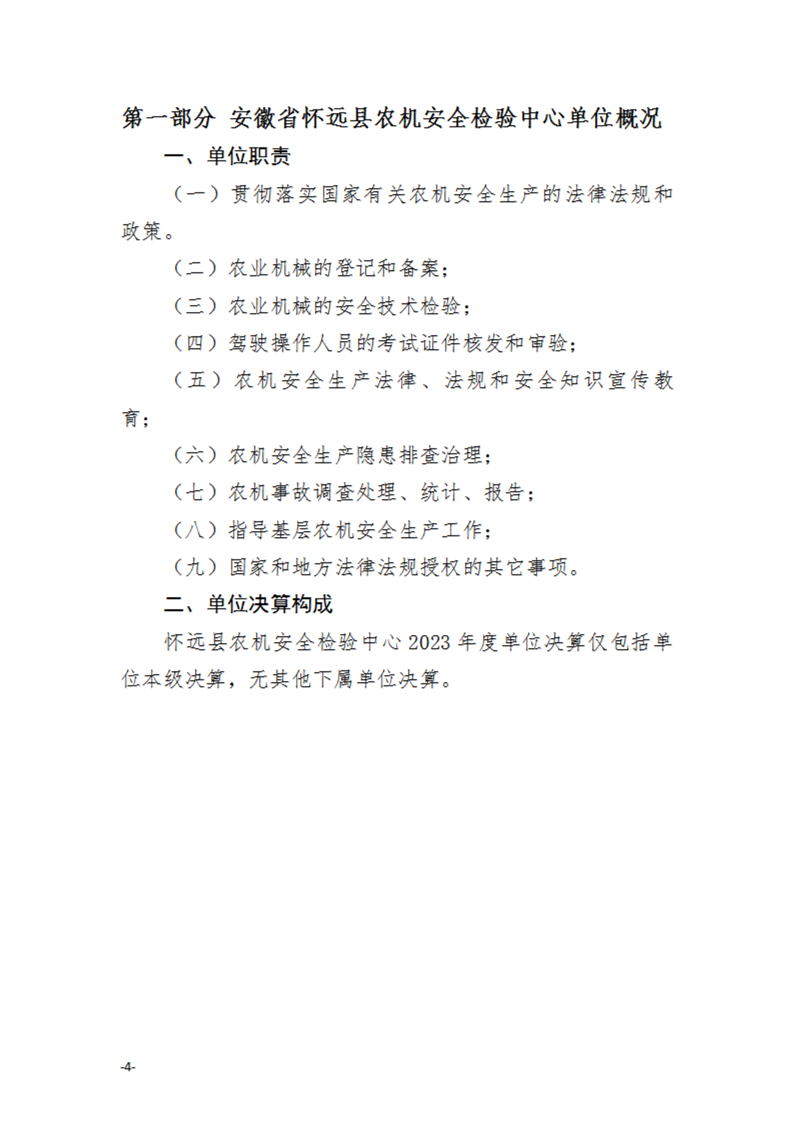 第一部分 安徽省怀远县农机安全检验中心单位概况

一、单位职责

（一）贯彻落实国家有关农机安全生产的法律法规和政策。

（二）农业机械的登记和备案；

（三）农业机械的安全技术检验；

（四）驾驶操作人员的考试证件核发和审验；

（五）农机安全生产法律、法规和安全知识宣传教育；

（六）农机安全生产隐患排查治理；

（七）农机事故调查处理、统计、报告；

（八）指导基层农机安全生产工作；

（九）国家和地方法律法规授权的其它事项。

二、单位决算构成

怀远县农机安全检验中心 2023 年度单位决算仅包括单位本级决算，无其他下属单位决算。

-4-